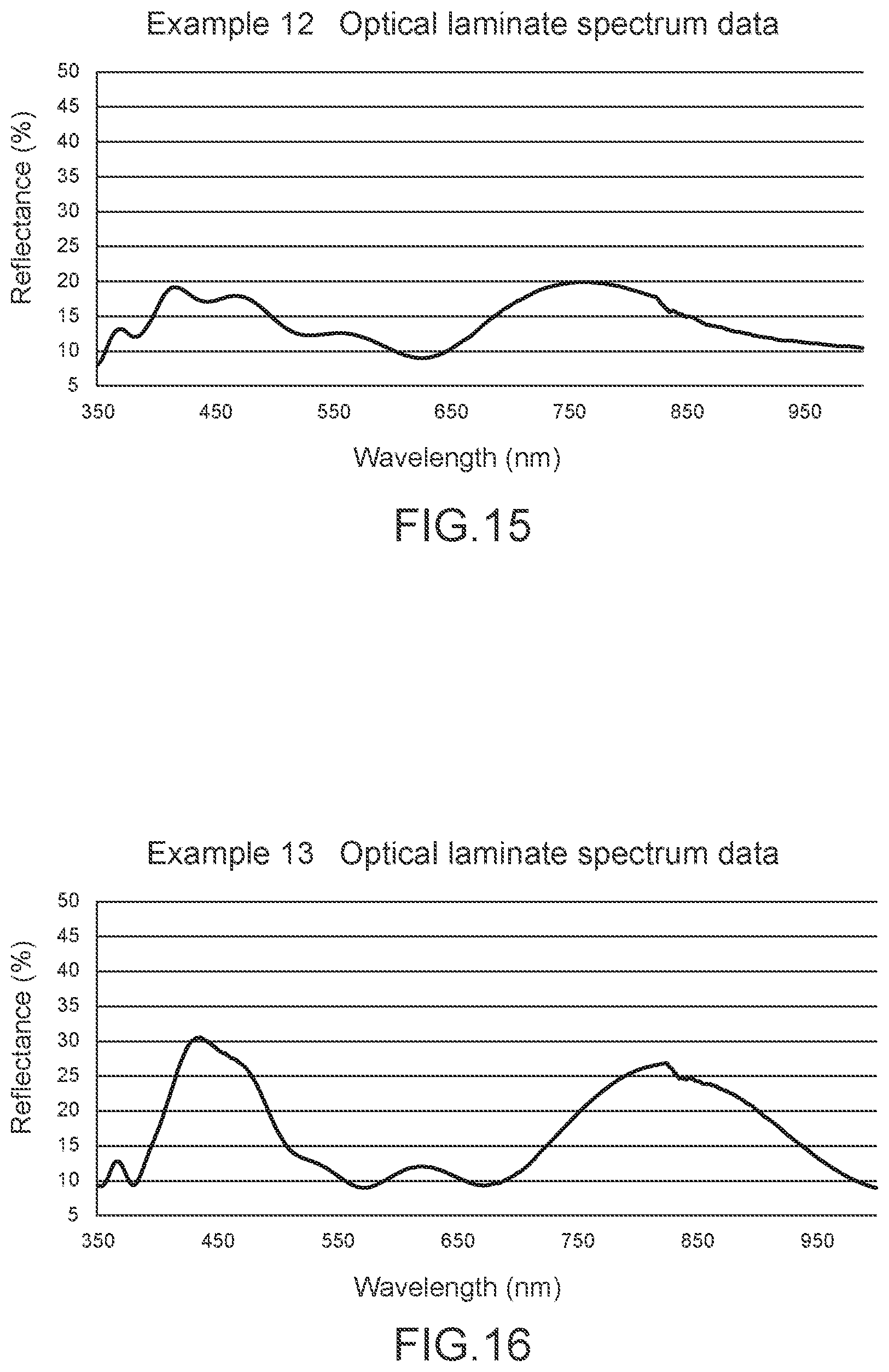 Example 12 Optical laminate spectrum data

Reflectance (%)

50
45
40
35
30
25
20
15
10
5

350 450 550 650 750 850 950

Wavelength (nm)

FIG.15

Example 13 Optical laminate spectrum data

Reflectance (%)

50
45
40
35
30
25
20
15
10
5

350 450 550 650 750 850 950

Wavelength (nm)

FIG.16